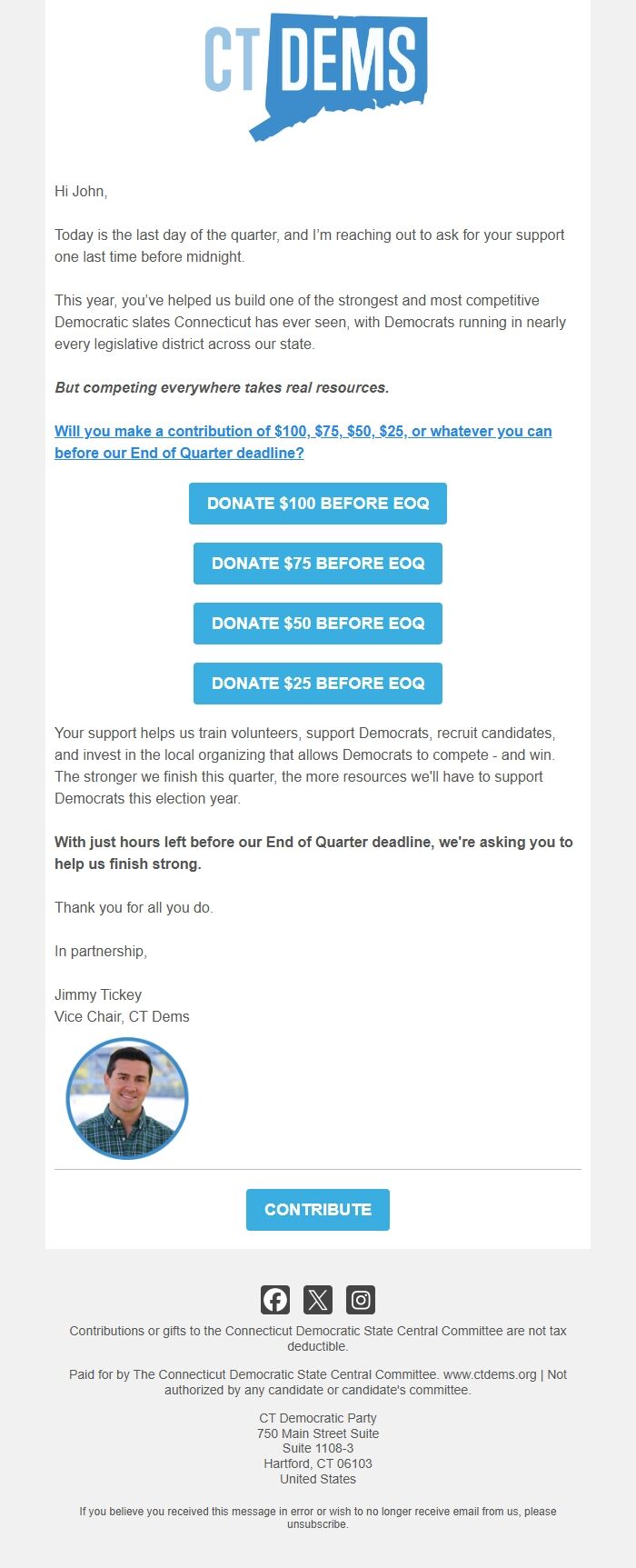 CT DEMS

Hi John,

Today is the last day of the quarter, and I'm reaching out to ask for your support one last time before midnight.

This year, you've helped us build one of the strongest and most competitive Democratic slates Connecticut has ever seen, with Democrats running in nearly every legislative district across our state.

But competing everywhere takes real resources.

Will you make a contribution of \$100, \$75, \$50, \$25, or whatever you can before our End of Quarter deadline?

DONATE \$100 BEFORE EOQ

DONATE \$75 BEFORE EOQ

DONATE \$50 BEFORE EOQ

DONATE \$25 BEFORE EOQ

Your support helps us train volunteers, support Democrats, recruit candidates, and invest in the local organizing that allows Democrats to compete - and win. The stronger we finish this quarter, the more resources we'll have to support Democrats this election year.

With just hours left before our End of Quarter deadline, we're asking you to help us finish strong.

Thank you for all you do.

In partnership,

Jimmy Tickey
Vice Chair, CT Dems

CONTRIBUTE

Contributions or gifts to the Connecticut Democratic State Central Committee are not tax deductible.

Paid for by The Connecticut Democratic State Central Committee. www.ctdems.org | Not authorized by any candidate or candidate's committee.

CT Democratic Party
750 Main Street Suite
Suite 1108-3
Hartford, CT 06103
United States

If you believe you received this message in error or wish to no longer receive email from us, please unsubscribe.